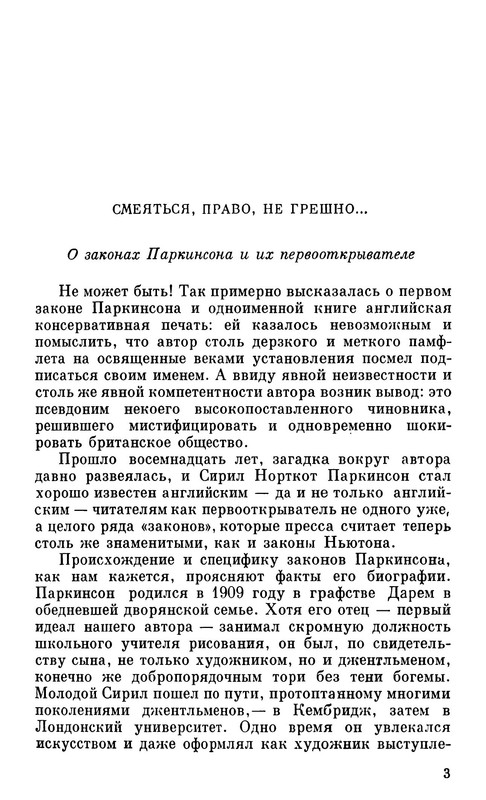 СМЕЯТЬСЯ, ПРАВО, НЕ ГРЕШНО...

О законах Паркинсона и их первооткрывателе

Не может быть! Так примерно высказалась о первом законе Паркинсона и одноименной книге английская консервативная печать: ей казалось невозможным и помыслить, что автор столь дерзкого и меткого памфлета на освященные веками установления посмел подписаться своим именем. А ввиду явной неизвестности и столь же явной компетентности автора возник вывод: это псевдоним некоего высокопоставленного чиновника, решившего мистифицировать и одновременно шокировать британское общество.

Прошло восемнадцать лет, загадка вокруг автора давно развеялась, и Сирил Норткот Паркинсон стал хорошо известен английским — да и не только английским — читателям как первооткрыватель не одного уже, а целого ряда «законов», которые пресса считает теперь столь же знаменитыми, как и законы Ньютона.

Происхождение и специфику законов Паркинсона, как нам кажется, проясняют факты его биографии. Паркинсон родился в 1909 году в графстве Дарем в обедневшей дворянской семье. Хотя его отец — первый идеал нашего автора — занимал скромную должность школьного учителя рисования, он был, по свидетельству сына, не только художником, но и джентльменом, конечно же добропорядочным тори без тени богемы. Молодой Сирил пошел по пути, протоптанному многими поколениями джентльменов,— в Кембридж, затем в Лондонский университет. Одно время он увлекался искусством и даже оформлял как художник выступле-

3